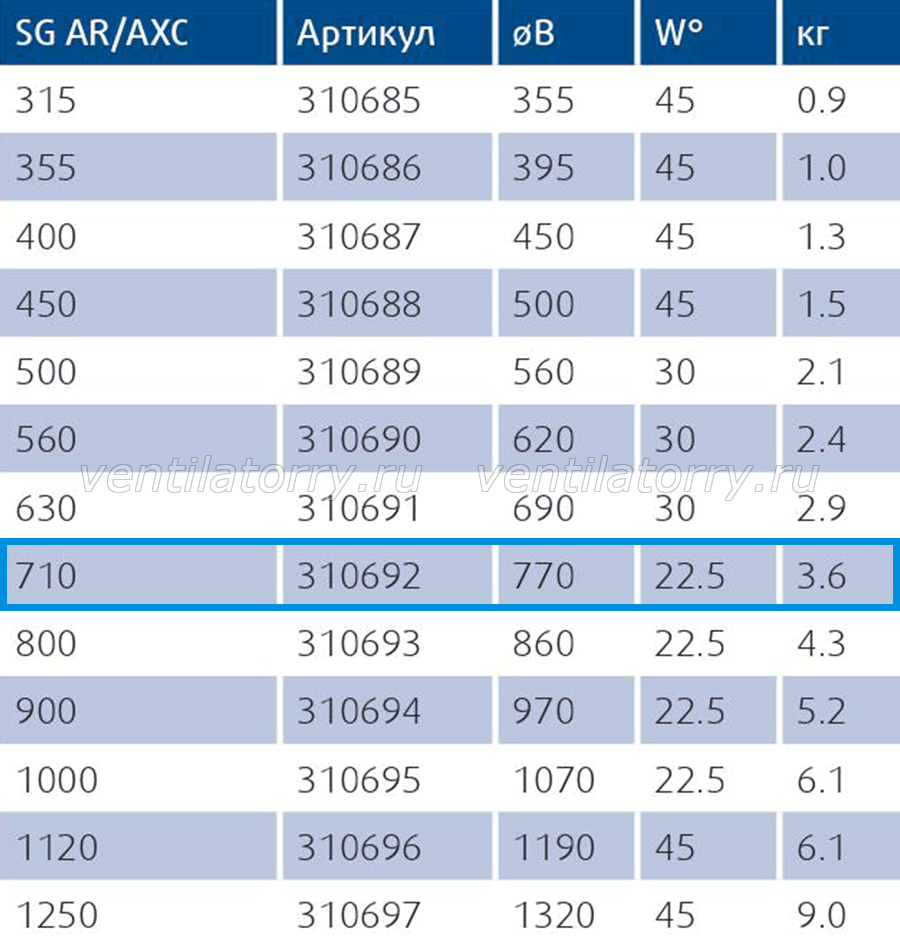 | SG AR/AXC | Артикул | øB | W° | кг |
|---|---|---|---|---|
| 315 | 310685 | 355 | 45 | 0.9 |
| 355 | 310686 | 395 | 45 | 1.0 |
| 400 | 310687 | 450 | 45 | 1.3 |
| 450 | 310688 | 500 | 45 | 1.5 |
| 500 | 310689 | 560 | 30 | 2.1 |
| 560 | 310690 | 620 | 30 | 2.4 |
| 630 | 310691 | 690 | 30 | 2.9 |
| 710 | 310692 | 770 | 22.5 | 3.6 |
| 800 | 310693 | 860 | 22.5 | 4.3 |
| 900 | 310694 | 970 | 22.5 | 5.2 |
| 1000 | 310695 | 1070 | 22.5 | 6.1 |
| 1120 | 310696 | 1190 | 45 | 6.1 |
| 1250 | 310697 | 1320 | 45 | 9.0 |

ventilatorry.ru